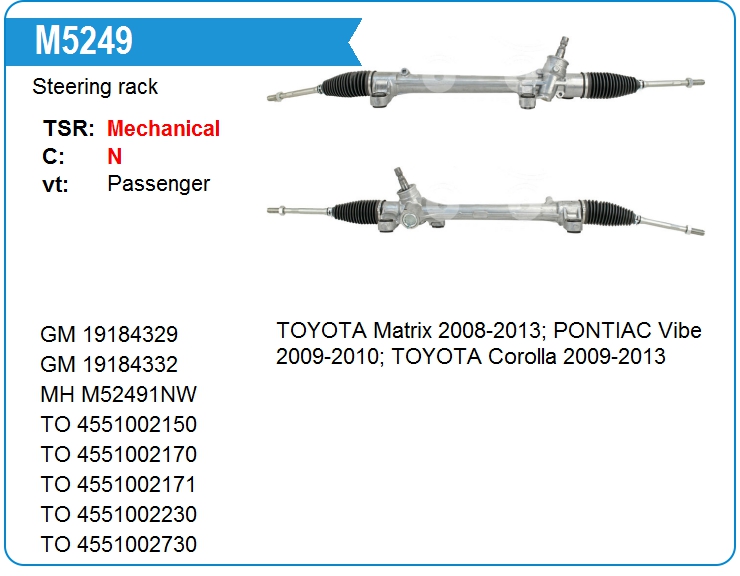 M5249

Steering rack

TSR: Mechanical
C: N
vt: Passenger

GM 19184329
GM 19184332
MH M52491NW
TO 4551002150
TO 4551002170
TO 4551002171
TO 4551002230
TO 4551002730

TOYOTA Matrix 2008-2013; PONTIAC Vibe 2009-2010; TOYOTA Corolla 2009-2013